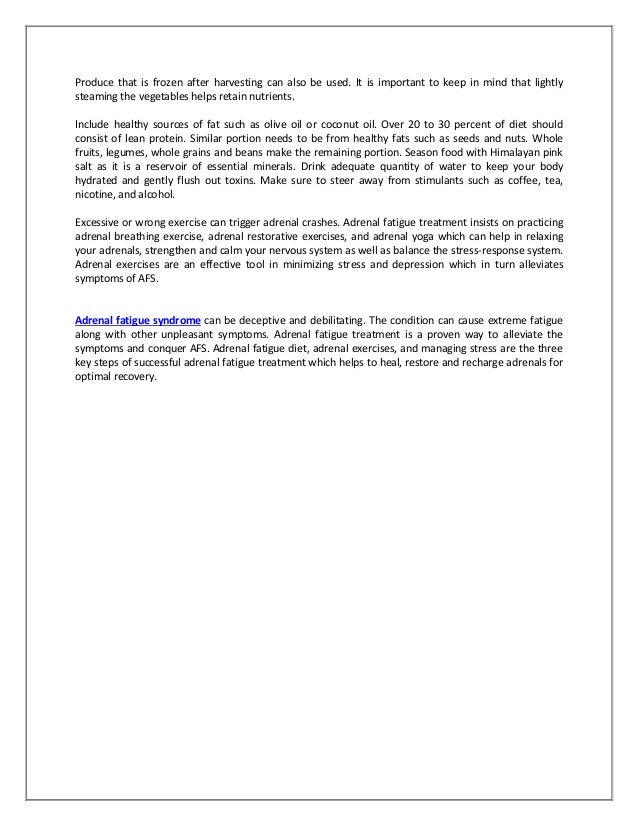 Produce that is frozen after harvesting can also be used. It is important to keep in mind that lightly steaming the vegetables helps retain nutrients.

Include healthy sources of fat such as olive oil or coconut oil. Over 20 to 30 percent of diet should consist of lean protein. Similar portion needs to be from healthy fats such as seeds and nuts. Whole fruits, legumes, whole grains and beans make the remaining portion. Season food with Himalayan pink salt as it is a reservoir of essential minerals. Drink adequate quantity of water to keep your body hydrated and gently flush out toxins. Make sure to steer away from stimulants such as coffee, tea, nicotine, and alcohol.

Excessive or wrong exercise can trigger adrenal crashes. Adrenal fatigue treatment insists on practicing adrenal breathing exercise, adrenal restorative exercises, and adrenal yoga which can help in relaxing your adrenals, strengthen and calm your nervous system as well as balance the stress-response system. Adrenal exercises are an effective tool in minimizing stress and depression which in turn alleviates symptoms of AFS.

Adrenal fatigue syndrome can be deceptive and debilitating. The condition can cause extreme fatigue along with other unpleasant symptoms. Adrenal fatigue treatment is a proven way to alleviate the symptoms and conquer AFS. Adrenal fatigue diet, adrenal exercises, and managing stress are the three key steps of successful adrenal fatigue treatment which helps to heal, restore and recharge adrenals for optimal recovery.